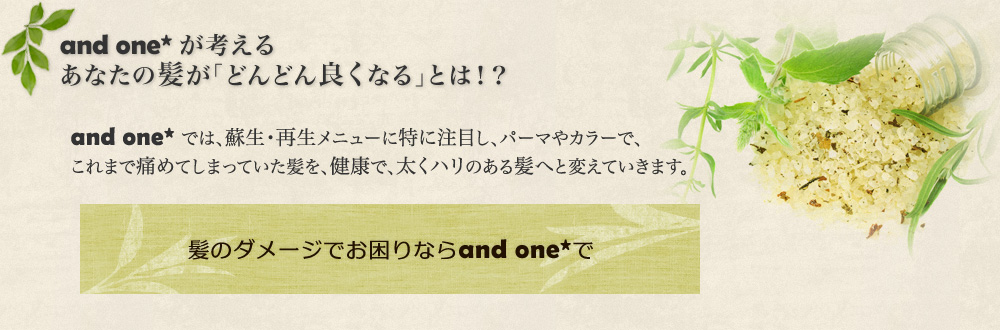 and one* が考える
あなたの髪が「どんどん良くなる」とは！？

and one* では、蘇生・再生メニューに特に注目し、パーマやカラーで、これまで痛めてしまっていた髪を、健康で、太くハリのある髪へと変えていきます。

髪のダメージでお困りならand one*で